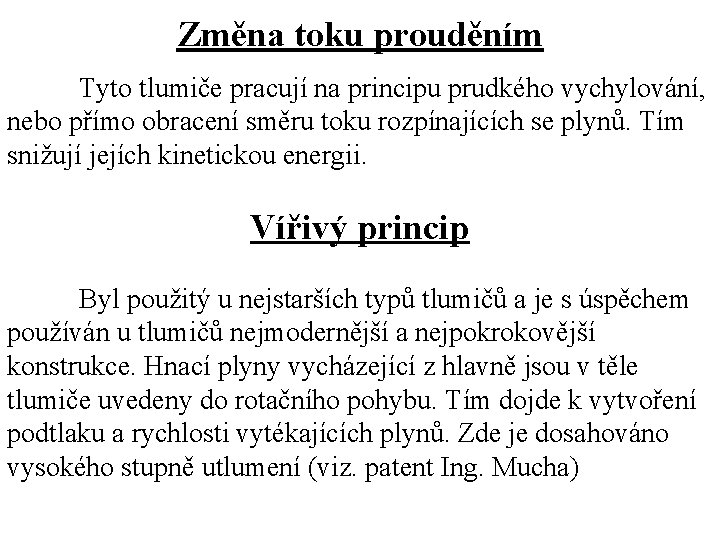 Změna toku prouděním

Tyto tlumiče pracují na principu prudkého vychylování, nebo přímo obracení směru toku rozpínajících se plynů. Tím snižují jejích kinetickou energii.

Vířivý princip

Byl použitý u nejstarších typů tlumičů a je s úspěchem používán u tlumičů nejmodernější a nejpokrokovější konstrukce. Hnací plyny vycházející z hlavně jsou v těle tlumiče uvedeny do rotačního pohybu. Tím dojde k vytvoření podtlaku a rychlosti vytékajících plynů. Zde je dosahováno vysokého stupně utlumení (viz. patent Ing. Mucha)